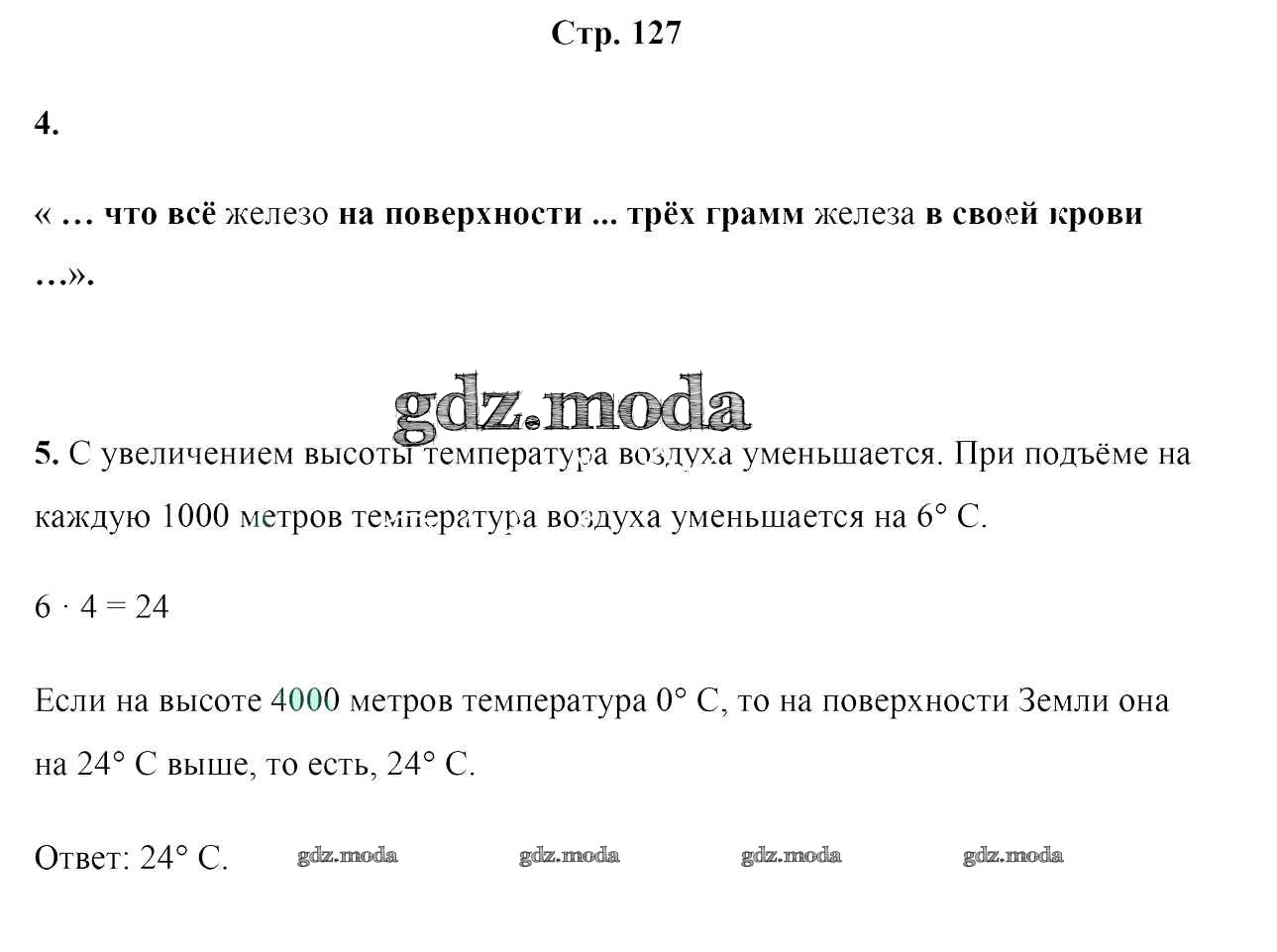 Стр. 127

4.

« … что всё железо на поверхности ... трёх грамм железа в своей крови …».

gdz.moda

5. С увеличением высоты температура воздуха уменьшается. При подъёме на каждую 1000 метров температура воздуха уменьшается на 6° С.

$6 \cdot 4 = 24$

Если на высоте 4000 метров температура 0° С, то на поверхности Земли она на 24° С выше, то есть, 24° С.

Ответ: 24° С. gdz.moda gdz.moda gdz.moda gdz.moda